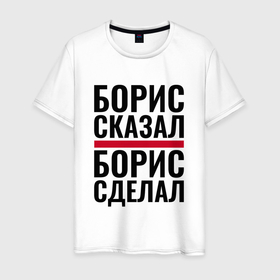 БОРИС
СКАЗАЛ
БОРИС
СДЕЛАЛ